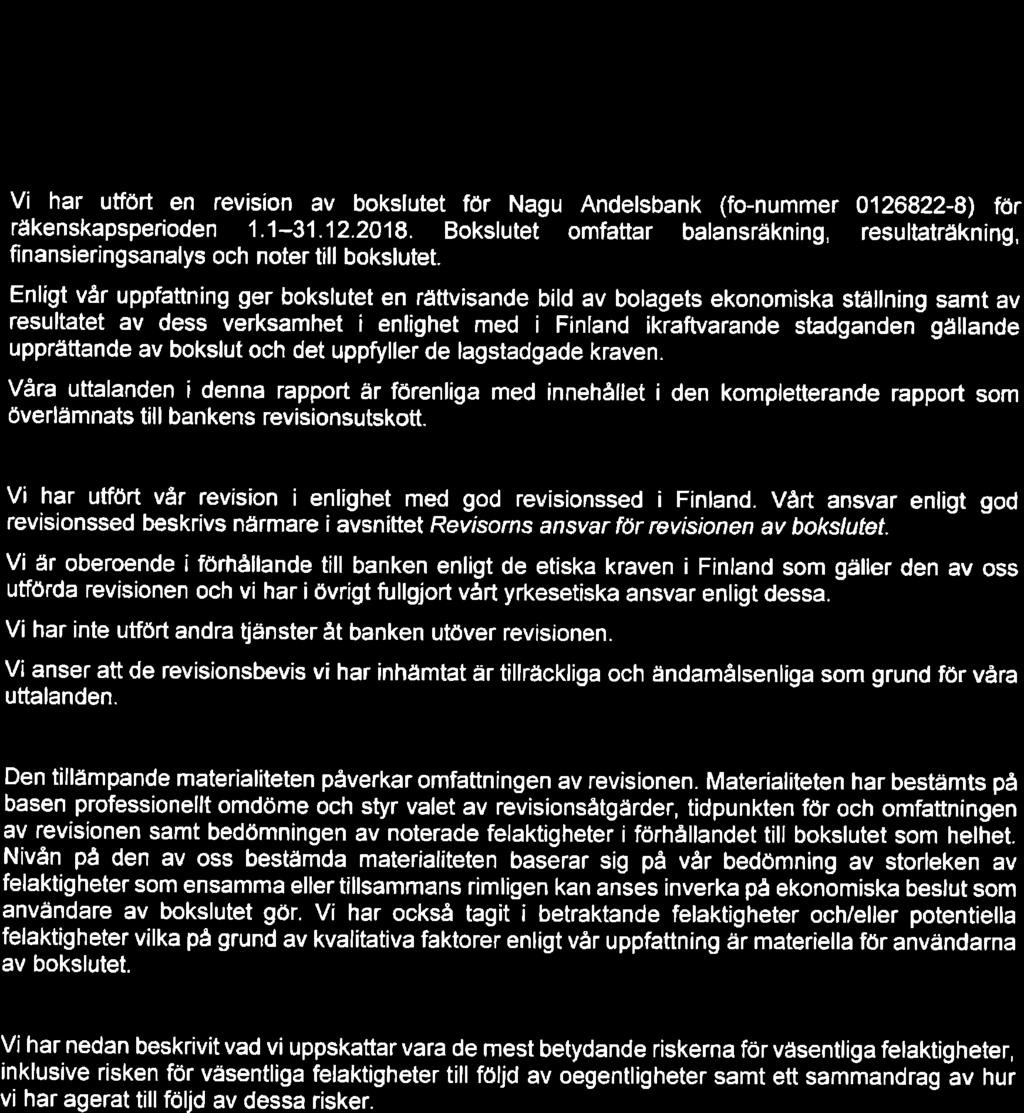 Vi har utfört en revision av bokslutet för Nagu Andelsbank (fo-nummer 0126822-8) för räkenskapsperioden 1.1–31.12.2018. Bokslutet omfattar balansräkning, resultaträkning, finansieringsanalys och noter till bokslutet.

Enligt vår uppfattning ger bokslutet en rättvisande bild av bolagets ekonomiska ställning samt av resultatet av dess verksamhet i enlighet med i Finland ikraftvarande stadganden gällande upprättande av bokslut och det uppfyller de lagstadgade kraven.

Våra uttalanden i denna rapport är förenliga med innehållet i den kompletterande rapport som överlämnats till bankens revisionsutskott.

Vi har utfört vår revision i enlighet med god revisionssed i Finland. Vårt ansvar enligt god revisionssed beskrivs närmare i avsnittet Revisorns ansvar för revisionen av bokslutet.

Vi är oberoende i förhållande till banken enligt de etiska kraven i Finland som gäller den av oss utförda revisionen och vi har i övrigt fullgjort vårt yrkesetiska ansvar enligt dessa.

Vi har inte utfört andra tjänster åt banken utöver revisionen.

Vi anser att de revisionsbevis vi har inhämtat är tillräckliga och ändamålsenliga som grund för våra uttalanden.

Den tillämpande materialiteten påverkar omfattningen av revisionen. Materialiteten har bestämts på basen professionellt omdöme och styr valet av revisionsåtgärder, tidpunkten för och omfattningen av revisionen samt bedömningen av noterade felaktigheter i förhållandet till bokslutet som helhet. Nivån på den av oss bestämda materialiteten baserar sig på vår bedömning av storleken av felaktigheter som ensamma eller tillsammans rimligen kan anses inverka på ekonomiska beslut som användare av bokslutet gör. Vi har också tagit i betraktande felaktigheter och/eller potentiella felaktigheter vilka på grund av kvalitativa faktorer enligt vår uppfattning är materiella för användarna av bokslutet.

Vi har nedan beskrivit vad vi uppskattar vara de mest betydande riskerna för väsentliga felaktigheter, inklusive risken för väsentliga felaktigheter till följd av oegentligheter samt ett sammandrag av hur vi har agerat till följd av dessa risker.